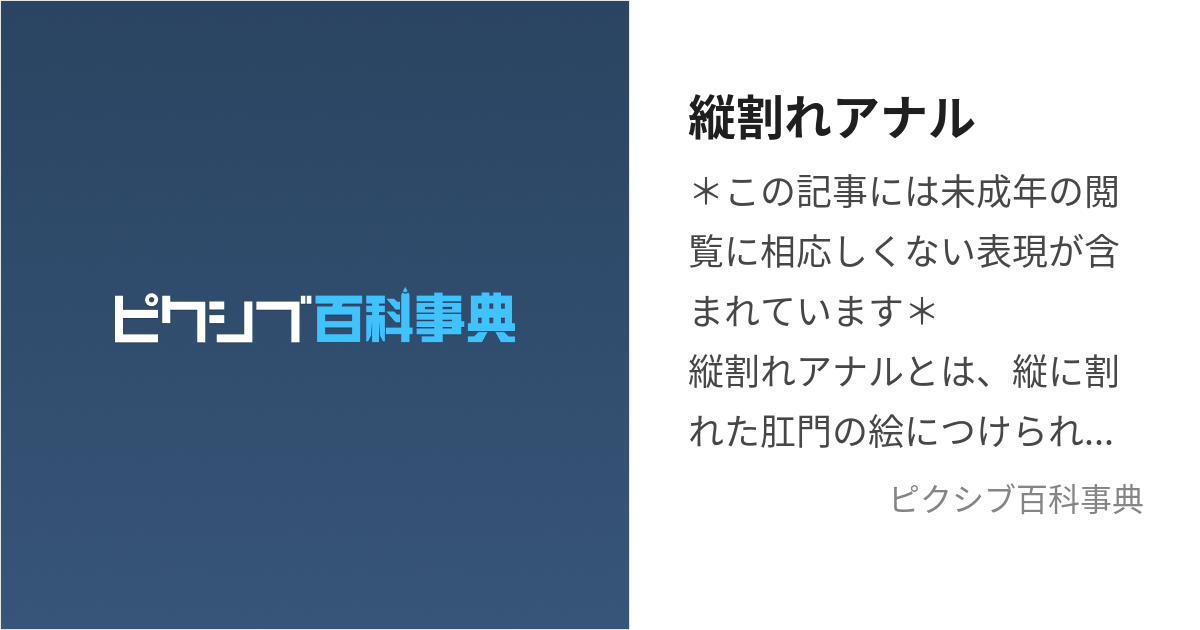 ピクシブ百科事典

縦割れアナル

＊この記事には未成年の閲覧に相応しくない表現が含まれています＊
縦割れアナルとは、縦に割れた肛門の絵につけられ...

ピクシブ百科事典